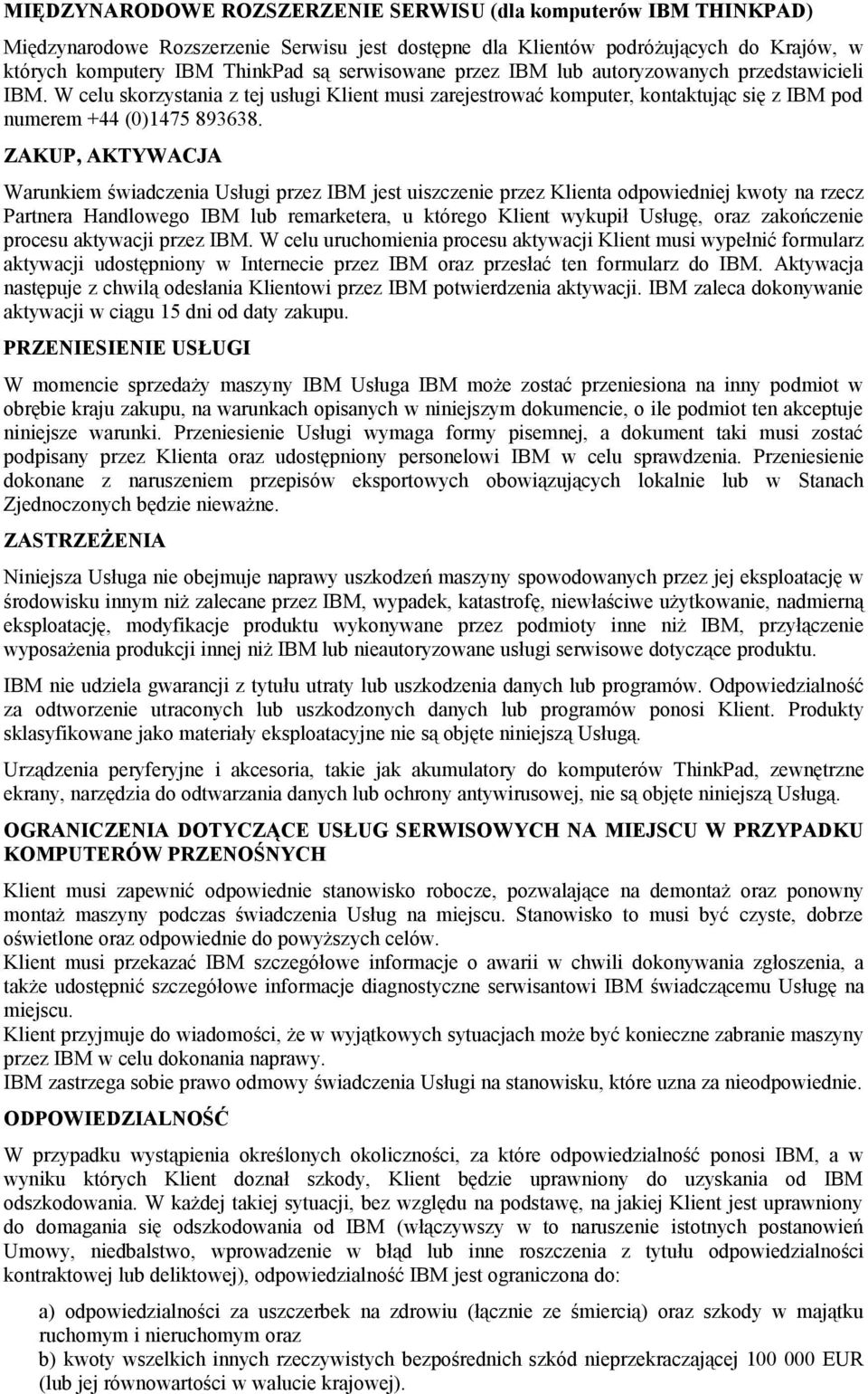 MIĘDZYNARODOWE ROZSZERZENIE SERWISU (dla komputerów IBM THINKPAD)

Międzynarodowe Rozszerzenie Serwisu jest dostępne dla Klientów podróżujących do Krajów, w których komputery IBM ThinkPad są serwisowane przez IBM lub autoryzowanych przedstawicieli IBM. W celu skorzystania z tej usługi Klient musi zarejestrować komputer, kontaktując się z IBM pod numerem +44 (0)1475 893638.

ZAKUP, AKTYWACJA

Warunkiem świadczenia Usługi przez IBM jest uiszczenie przez Klienta odpowiedniej kwoty na rzecz Partnera Handlowego IBM lub remarketera, u którego Klient wykupił Usługę, oraz zakończenie procesu aktywacji przez IBM. W celu uruchomienia procesu aktywacji Klient musi wypełnić formularz aktywacji udostępniony w Internecie przez IBM oraz przesłać ten formularz do IBM. Aktywacja następuje z chwilą odesłania Klientowi przez IBM potwierdzenia aktywacji. IBM zaleca dokonywanie aktywacji w ciągu 15 dni od daty zakupu.

PRZENIESIENIE USŁUGI

W momencie sprzedaży maszyny IBM Usługa IBM może zostać przeniesiona na inny podmiot w obrębie kraju zakupu, na warunkach opisanych w niniejszym dokumencie, o ile podmiot ten akceptuje niniejsze warunki. Przeniesienie Usługi wymaga formy pisemnej, a dokument taki musi zostać podpisany przez Klienta oraz udostępniony personelowi IBM w celu sprawdzenia. Przeniesienie dokonane z naruszeniem przepisów eksportowych obowiązujących lokalnie lub w Stanach Zjednoczonych będzie nieważne.

ZASTRZEŻENIA

Niniejsza Usługa nie obejmuje naprawy uszkodzeń maszyny spowodowanych przez jej eksploatację w środowisku innym niż zalecane przez IBM, wypadek, katastrofę, niewłaściwe użytkowanie, nadmierną eksploatację, modyfikacje produktu wykonywane przez podmioty inne niż IBM, przyłączenie wyposażenia produkcji innej niż IBM lub nieautoryzowane usługi serwisowe dotyczące produktu.

IBM nie udziela gwarancji z tytułu utraty lub uszkodzenia danych lub programów. Odpowiedzialność za odtworzenie utraconych lub uszkodzonych danych lub programów ponosi Klient. Produkty sklasyfikowane jako materiały eksploatacyjne nie są objęte niniejszą Usługą.

Urządzenia peryferyjne i akcesoria, takie jak akumulatory do komputerów ThinkPad, zewnętrzne ekrany, narzędzia do odtwarzania danych lub ochrony antywirusowej, nie są objęte niniejszą Usługą.

OGRANICZENIA DOTYCZĄCE USŁUG SERWISOWYCH NA MIEJSCU W PRZYPADKU KOMPUTERÓW PRZENOŚNYCH

Klient musi zapewnić odpowiednie stanowisko robocze, pozwalające na demontaż oraz ponowny montaż maszyny podczas świadczenia Usług na miejscu. Stanowisko to musi być czyste, dobrze oświetlone oraz odpowiednie do powyższych celów.
Klient musi przekazać IBM szczegółowe informacje o awarii w chwili dokonywania zgłoszenia, a także udostępnić szczegółowe informacje diagnostyczne serwisantowi IBM świadczącemu Usługę na miejscu.
Klient przyjmuje do wiadomości, że w wyjątkowych sytuacjach może być konieczne zabranie maszyny przez IBM w celu dokonania naprawy.
IBM zastrzega sobie prawo odmowy świadczenia Usługi na stanowisku, które uzna za nieodpowiednie.

ODPOWIEDZIALNOŚĆ

W przypadku wystąpienia określonych okoliczności, za które odpowiedzialność ponosi IBM, a w wyniku których Klient doznał szkody, Klient będzie uprawniony do uzyskania od IBM odszkodowania. W każdej takiej sytuacji, bez względu na podstawę, na jakiej Klient jest uprawniony do domagania się odszkodowania od IBM (włączywszy w to naruszenie istotnych postanowień Umowy, niedbalstwo, wprowadzenie w błąd lub inne roszczenia z tytułu odpowiedzialności kontraktowej lub deliktowej), odpowiedzialność IBM jest ograniczona do:

a) odpowiedzialności za uszczerbek na zdrowiu (łącznie ze śmiercią) oraz szkody w majątku ruchomym i nieruchomym oraz
b) kwoty wszelkich innych rzeczywistych bezpośrednich szkód nieprzekraczającej 100 000 EUR (lub jej równowartości w walucie krajowej).